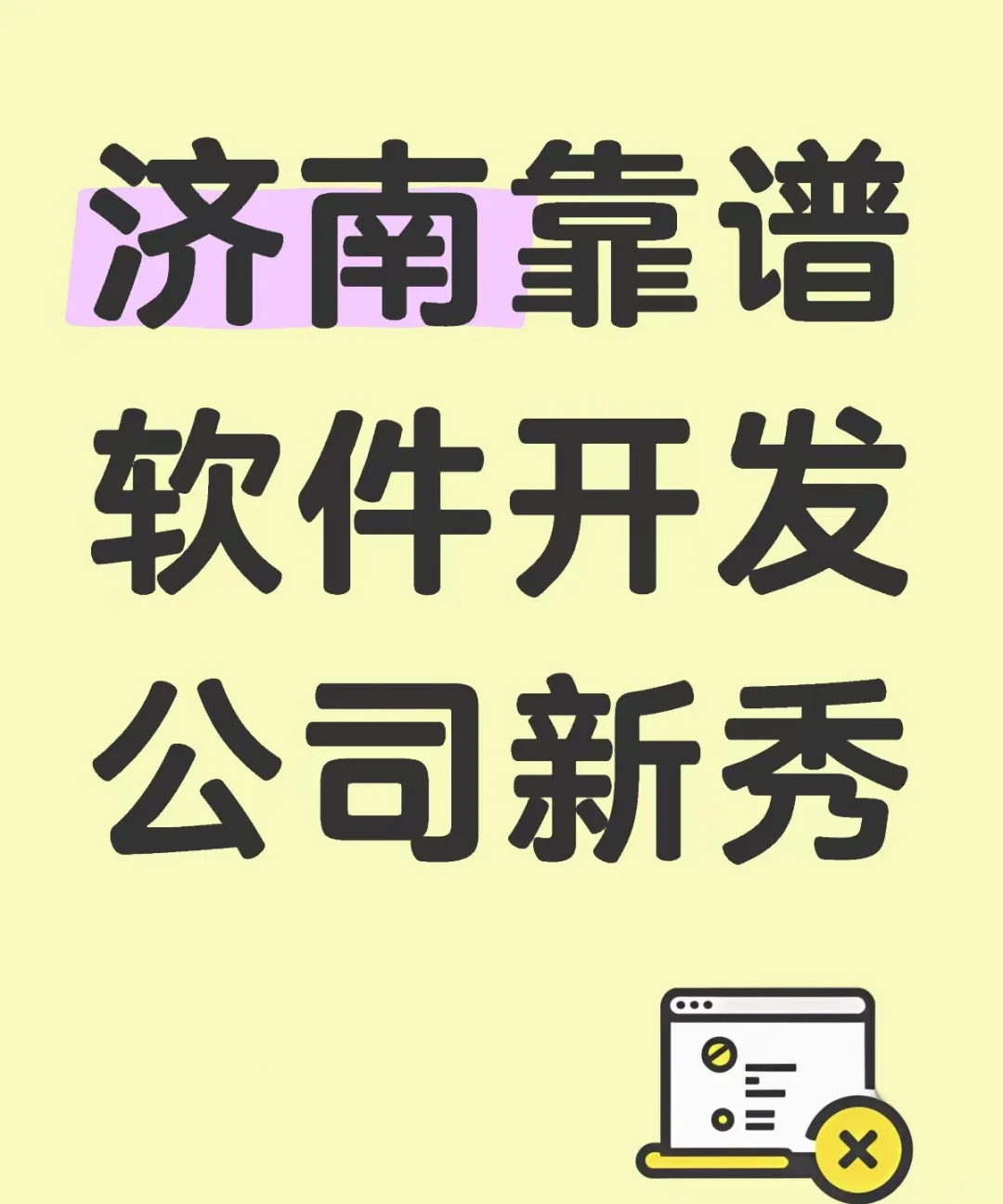 济南靠谱
软件开发
公司新秀